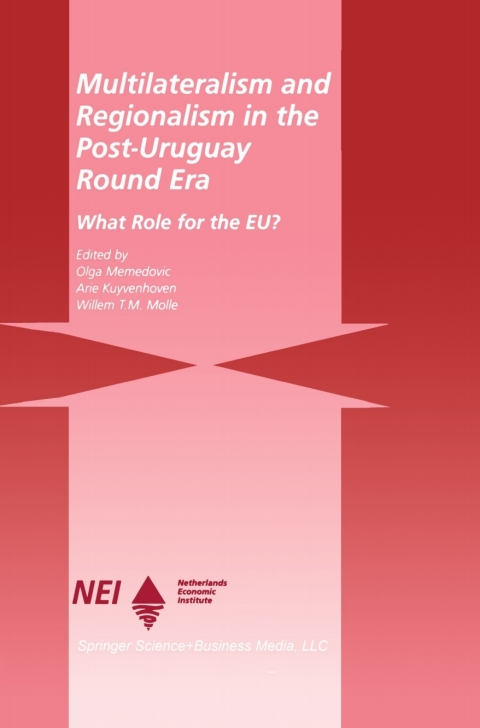 Multilateralism and Regionalism in the Post-Uruguay Round Era

What Role for the EU?

Edited by
Olga Memedovic
Arie Kuyvenhoven
Willem T.M. Molle

NEI
Netherlands
Economic
Institute

Springer Science+Business Media, LLC